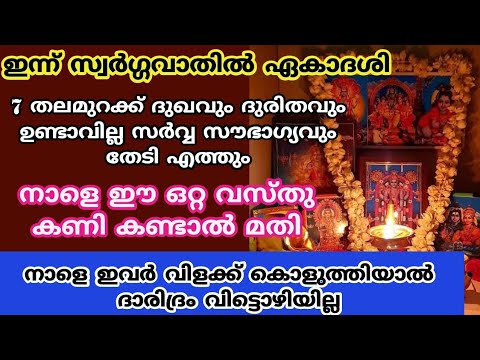 ഇന്ന് സ്വർഗ്ഗവാതിൽ ഏകാദശി

7 തലമുറക്ക് ദുഖവും ദുരിതവും ഉണ്ടാവില്ല സർവ്വ സൗഭാഗ്യവും തേടി എത്തും

നാളെ ഈ ഒറ്റ വസ്തു കണി കണ്ടാൽ മതി

നാളെ ഇവർ വിളക്ക് കൊളുത്തിയാൽ ദാരിദ്രം വിട്ടൊഴിയില്ല